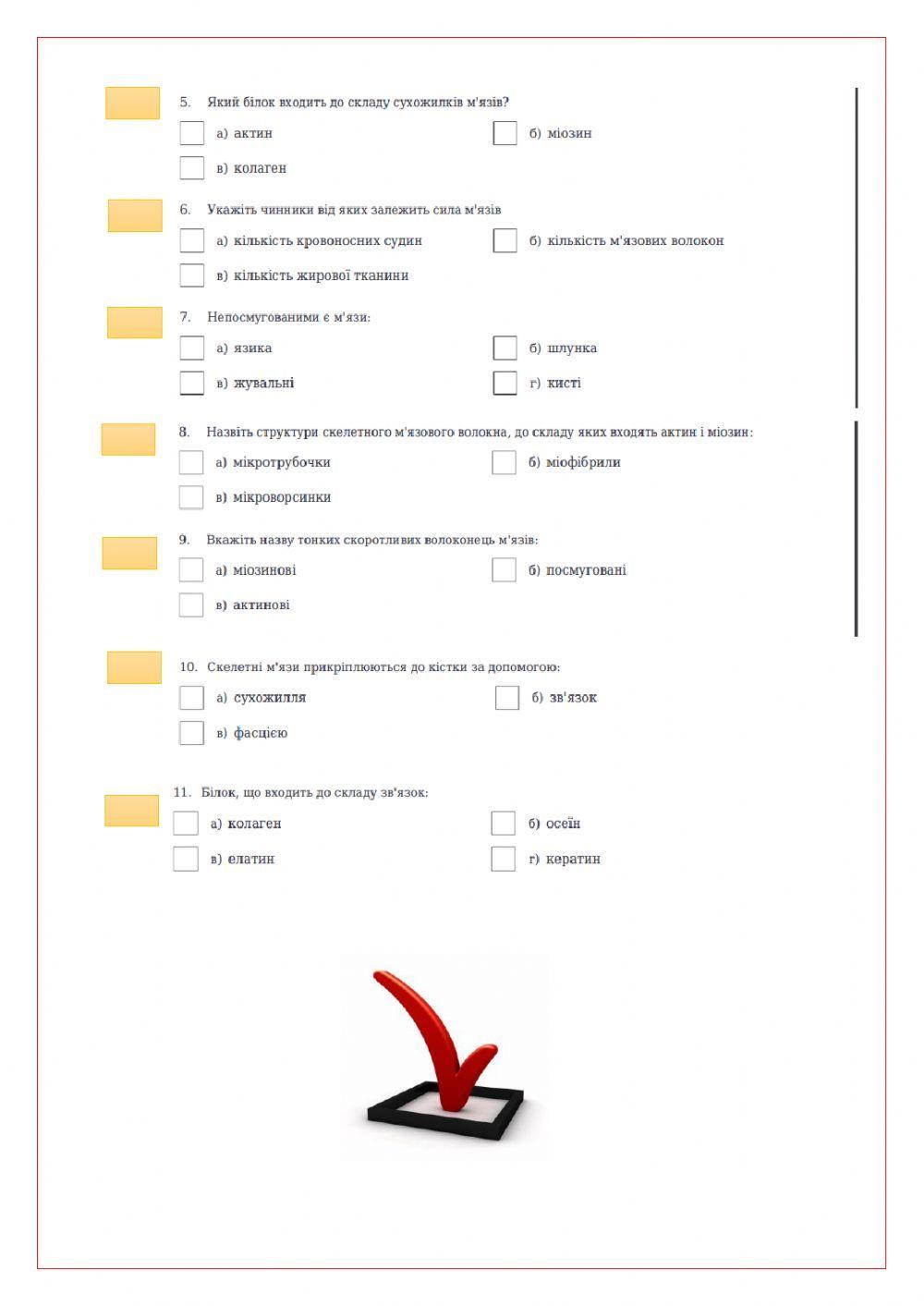 5. Який білок входить до складу сухожилків м'язів?

а) актин

б) міозин

в) колаген

6. Укажіть чинники від яких залежить сила м'язів

а) кількість кровоносних судин

б) кількість м'язових волокон

в) кількість жирової тканини

7. Непосмугованими є м'язи:

а) язика

б) шлунка

в) жувальні

г) кисті

8. Назвіть структури скелетного м'язового волокна, до складу яких входять актин і міозин:

а) мікротрубочки

б) міофібрили

в) мікроворсинки

9. Вкажіть назву тонких скоротливих волоконець м'язів:

а) міозинові

б) посмуговані

в) актинові

10. Скелетні м'язи прикріплюються до кістки за допомогою:

а) сухожилля

б) зв'язок

в) фасцією

11. Білок, що входить до складу зв'язок:

а) колаген

б) осеїн

в) елатин

г) кератин